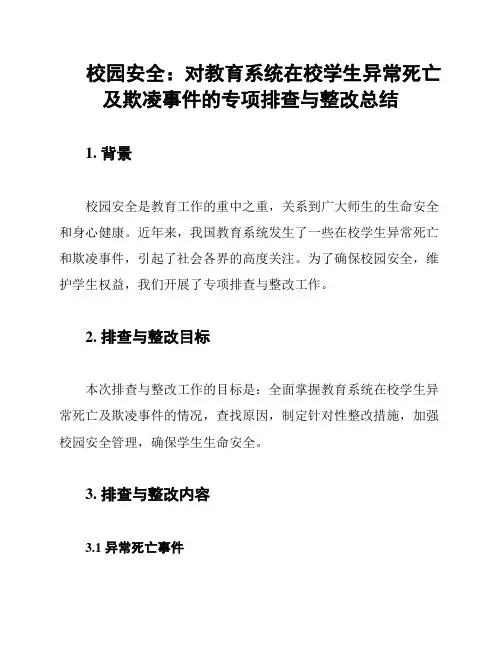 校园安全：对教育系统在校学生异常死亡及欺凌事件的专项排查与整改总结

1. 背景

校园安全是教育工作的重中之重，关系到广大师生的生命安全和身心健康。近年来，我国教育系统发生了一些在校学生异常死亡和欺凌事件，引起了社会各界的高度关注。为了确保校园安全，维护学生权益，我们开展了专项排查与整改工作。

2. 排查与整改目标

本次排查与整改工作的目标是：全面掌握教育系统在校学生异常死亡及欺凌事件的情况，查找原因，制定针对性整改措施，加强校园安全管理，确保学生生命安全。

3. 排查与整改内容

3.1 异常死亡事件